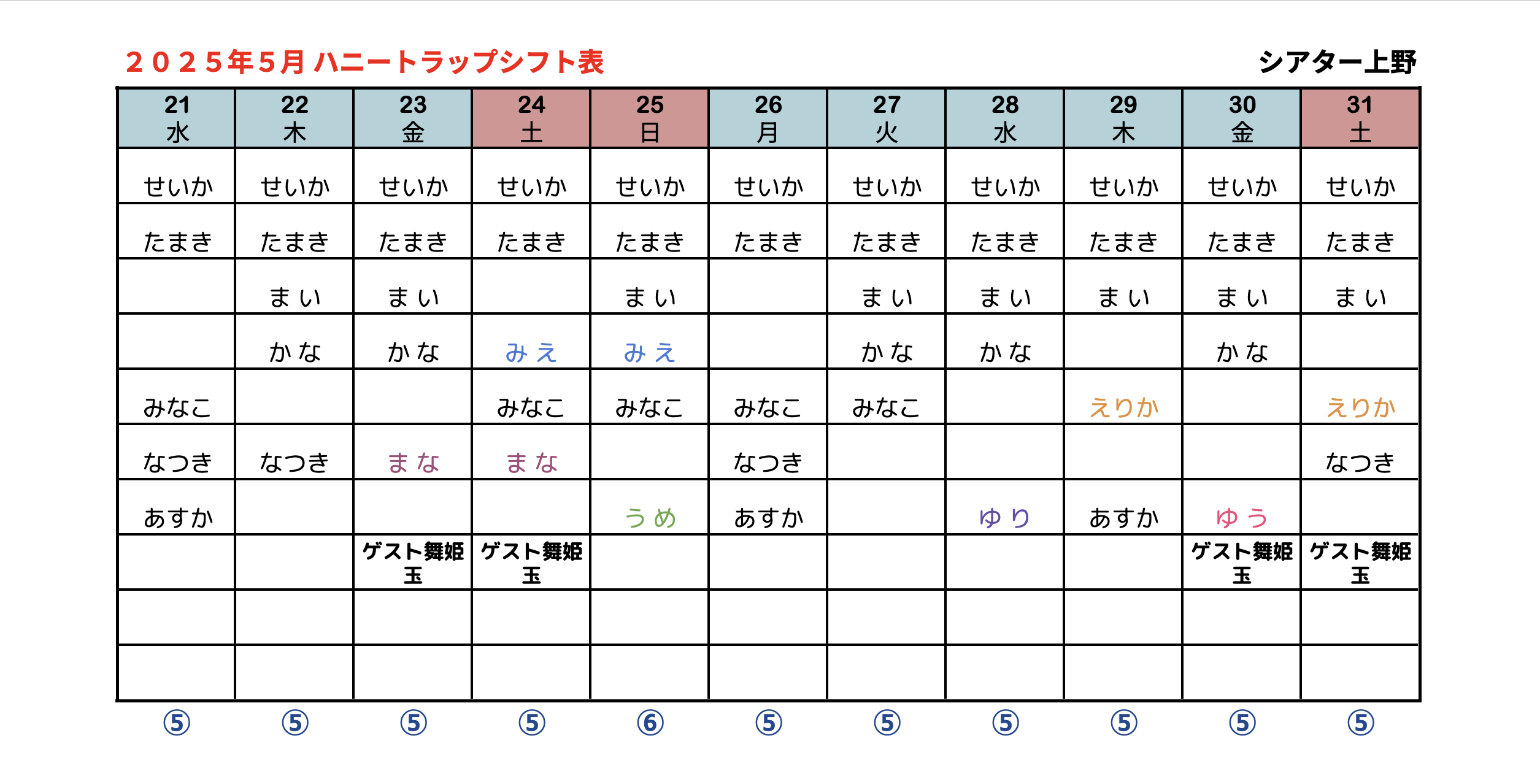 ２０２５年５月 ハニートラップシフト表

シアター上野

| 21 水 | 22 木 | 23 金 | 24 土 | 25 日 | 26 月 | 27 火 | 28 水 | 29 木 | 30 金 | 31 土 |
|---|---|---|---|---|---|---|---|---|---|---|
| せいか | せいか | せいか | せいか | せいか | せいか | せいか | せいか | せいか | せいか | せいか |
| たまき | たまき | たまき | たまき | たまき | たまき | たまき | たまき | たまき | たまき | たまき |
| | まい | まい | | まい | | まい | まい | まい | まい | まい |
| | かな | かな | みえ | みえ | | かな | かな | | かな | |
| みなこ | | | みなこ | みなこ | みなこ | みなこ | | えりか | | えりか |
| なつき | なつき | まな | まな | | なつき | | | | | なつき |
| あすか | | | | うめ | あすか | | ゆり | あすか | ゆう | |
| | | ゲスト舞姫 玉 | ゲスト舞姫 玉 | | | | | | ゲスト舞姫 玉 | ゲスト舞姫 玉 |
| | | | | | | | | | | |
| | | | | | | | | | | |
| ⑤ | ⑤ | ⑤ | ⑤ | ⑥ | ⑤ | ⑤ | ⑤ | ⑤ | ⑤ | ⑤ |